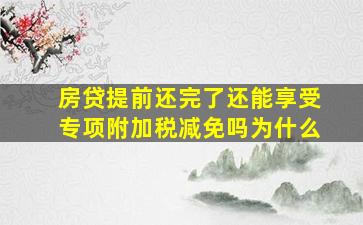 房贷提前还完了还能享受专项附加税减免吗为什么